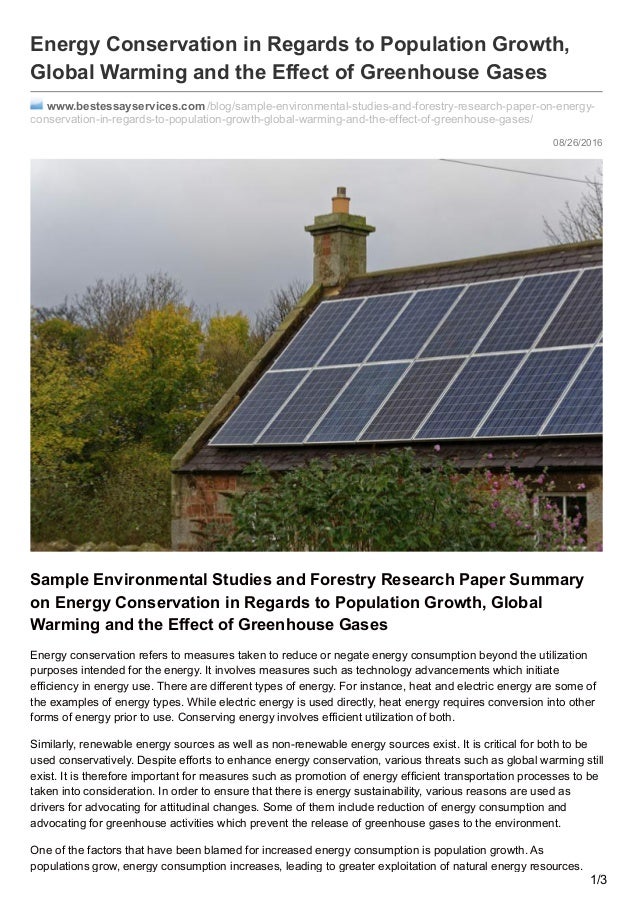 Energy Conservation in Regards to Population Growth, Global Warming and the Effect of Greenhouse Gases

www.bestessayservices.com/blog/sample-environmental-studies-and-forestry-research-paper-on-energy-conservation-in-regards-to-population-growth-global-warming-and-the-effect-of-greenhouse-gases/

08/26/2016

Sample Environmental Studies and Forestry Research Paper Summary on Energy Conservation in Regards to Population Growth, Global Warming and the Effect of Greenhouse Gases

Energy conservation refers to measures taken to reduce or negate energy consumption beyond the utilization purposes intended for the energy. It involves measures such as technology advancements which initiate efficiency in energy use. There are different types of energy. For instance, heat and electric energy are some of the examples of energy types. While electric energy is used directly, heat energy requires conversion into other forms of energy prior to use. Conserving energy involves efficient utilization of both.

Similarly, renewable energy sources as well as non-renewable energy sources exist. It is critical for both to be used conservatively. Despite efforts to enhance energy conservation, various threats such as global warming still exist. It is therefore important for measures such as promotion of energy efficient transportation processes to be taken into consideration. In order to ensure that there is energy sustainability, various reasons are used as drivers for advocating for attitudinal changes. Some of them include reduction of energy consumption and advocating for greenhouse activities which prevent the release of greenhouse gases to the environment.

One of the factors that have been blamed for increased energy consumption is population growth. As populations grow, energy consumption increases, leading to greater exploitation of natural energy resources.

1/3